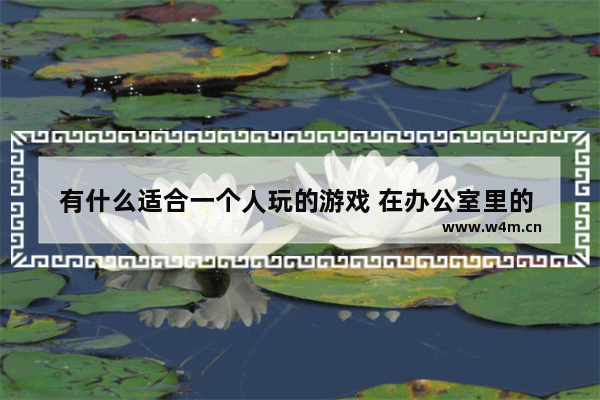 有什么适合一个人玩的游戏 在办公室里的

www.w4m.cn